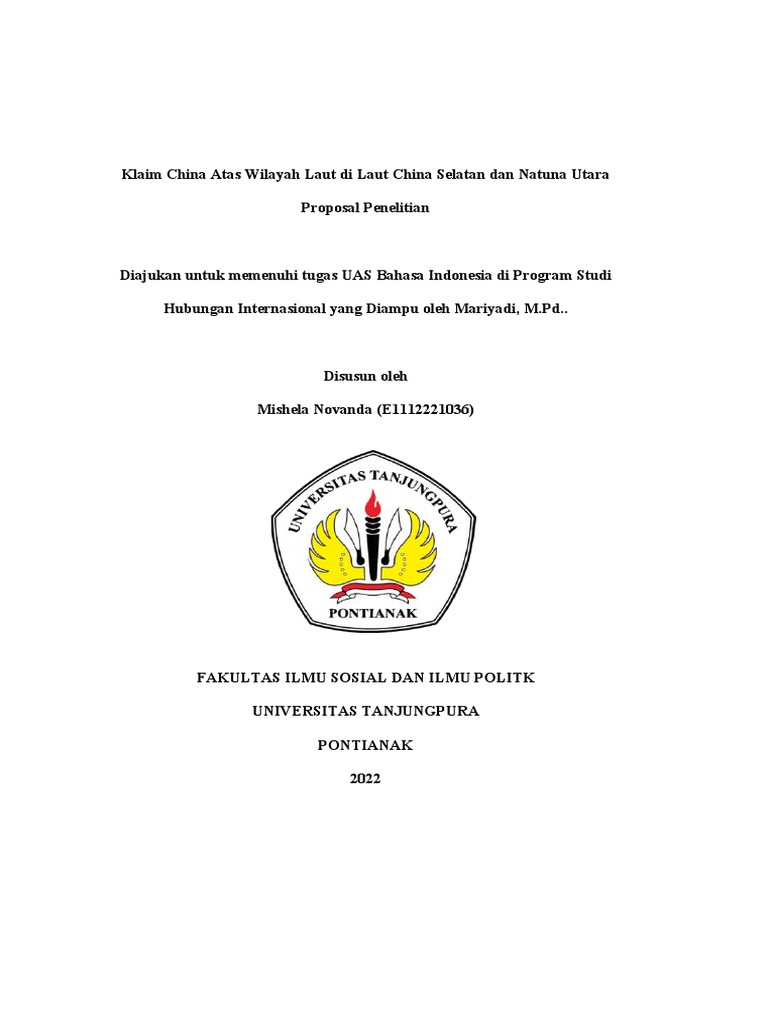 Klaim China Atas Wilayah Laut di Laut China Selatan dan Natuna Utara

Proposal Penelitian

Diajukan untuk memenuhi tugas UAS Bahasa Indonesia di Program Studi Hubungan Internasional yang Diampu oleh Mariyadi, M.Pd..

Disusun oleh

Mishela Novanda (E1112221036)

UNIVERSITAS TANJUNGPURA

PONTIANAK

FAKULTAS ILMU SOSIAL DAN ILMU POLITK

UNIVERSITAS TANJUNGPURA

PONTIANAK

2022